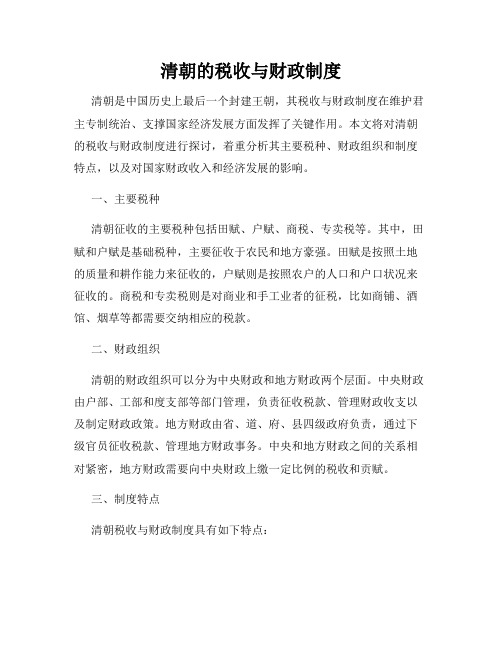 清朝的税收与财政制度

清朝是中国历史上最后一个封建王朝，其税收与财政制度在维护君主专制统治、支撑国家经济发展方面发挥了关键作用。本文将对清朝的税收与财政制度进行探讨，着重分析其主要税种、财政组织和制度特点，以及对国家财政收入和经济发展的影响。

一、主要税种

清朝征收的主要税种包括田赋、户赋、商税、专卖税等。其中，田赋和户赋是基础税种，主要征收于农民和地方豪强。田赋是按照土地的质量和耕作能力来征收的，户赋则是按照农户的人口和户口状况来征收的。商税和专卖税则是对商业和手工业者的征税，比如商铺、酒馆、烟草等都需要交纳相应的税款。

二、财政组织

清朝的财政组织可以分为中央财政和地方财政两个层面。中央财政由户部、工部和度支部等部门管理，负责征收税款、管理财政收支以及制定财政政策。地方财政由省、道、府、县四级政府负责，通过下级官员征收税款、管理地方财政事务。中央和地方财政之间的关系相对紧密，地方财政需要向中央财政上缴一定比例的税收和贡赋。

三、制度特点

清朝税收与财政制度具有如下特点：